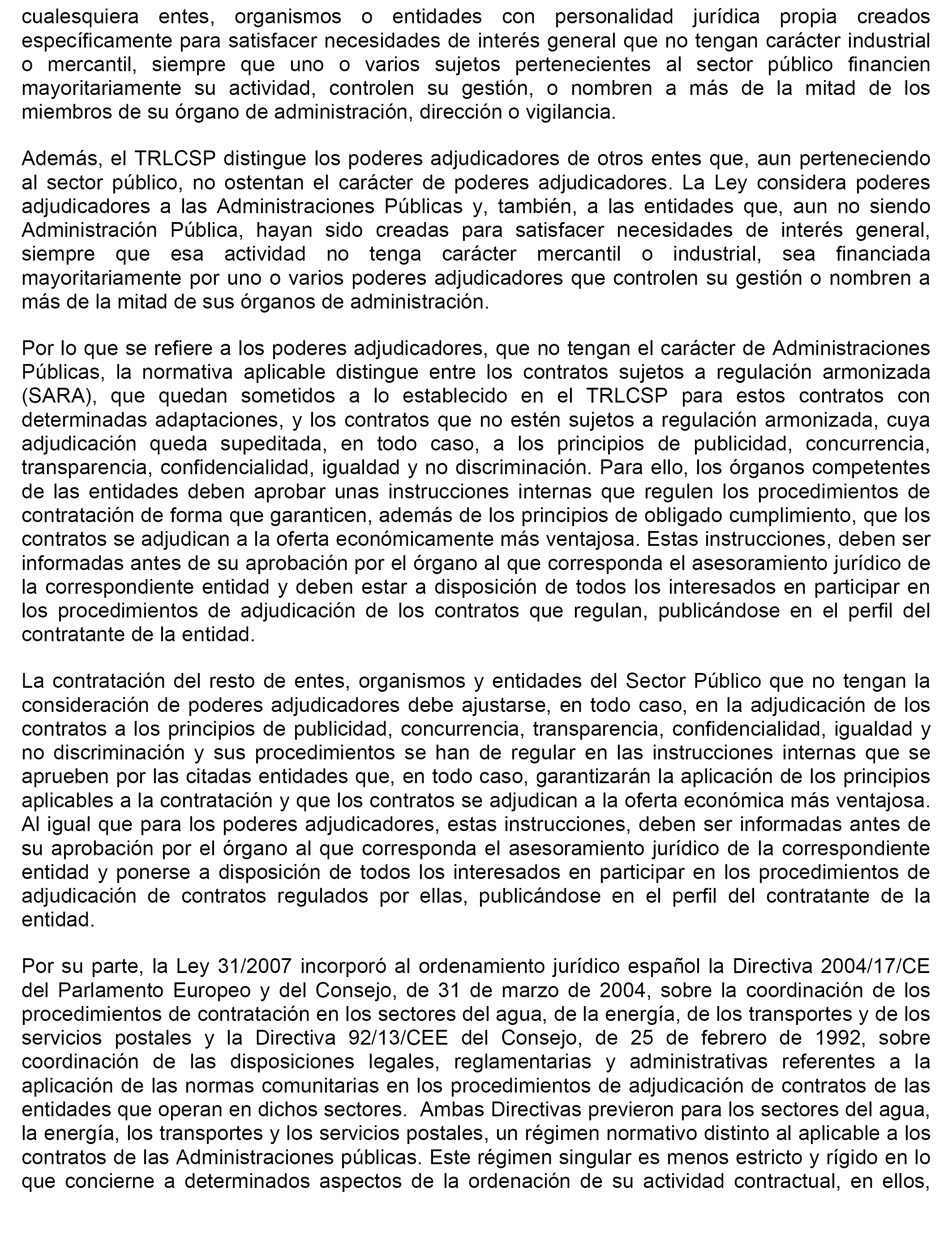 cualesquiera entes, organismos o entidades con personalidad jurídica propia creados específicamente para satisfacer necesidades de interés general que no tengan carácter industrial o mercantil, siempre que uno o varios sujetos pertenecientes al sector público financien mayoritariamente su actividad, controlen su gestión, o nombren a más de la mitad de los miembros de su órgano de administración, dirección o vigilancia.

Además, el TRLCSP distingue los poderes adjudicadores de otros entes que, aun perteneciendo al sector público, no ostentan el carácter de poderes adjudicadores. La Ley considera poderes adjudicadores a las Administraciones Públicas y, también, a las entidades que, aun no siendo Administración Pública, hayan sido creadas para satisfacer necesidades de interés general, siempre que esa actividad no tenga carácter mercantil o industrial, sea financiada mayoritariamente por uno o varios poderes adjudicadores que controlen su gestión o nombren a más de la mitad de sus órganos de administración.

Por lo que se refiere a los poderes adjudicadores, que no tengan el carácter de Administraciones Públicas, la normativa aplicable distingue entre los contratos sujetos a regulación armonizada (SARA), que quedan sometidos a lo establecido en el TRLCSP para estos contratos con determinadas adaptaciones, y los contratos que no estén sujetos a regulación armonizada, cuya adjudicación queda supeditada, en todo caso, a los principios de publicidad, concurrencia, transparencia, confidencialidad, igualdad y no discriminación. Para ello, los órganos competentes de las entidades deben aprobar unas instrucciones internas que regulen los procedimientos de contratación de forma que garanticen, además de los principios de obligado cumplimiento, que los contratos se adjudican a la oferta económicamente más ventajosa. Estas instrucciones, deben ser informadas antes de su aprobación por el órgano al que corresponda el asesoramiento jurídico de la correspondiente entidad y deben estar a disposición de todos los interesados en participar en los procedimientos de adjudicación de los contratos que regulan, publicándose en el perfil del contratante de la entidad.

La contratación del resto de entes, organismos y entidades del Sector Público que no tengan la consideración de poderes adjudicadores debe ajustarse, en todo caso, en la adjudicación de los contratos a los principios de publicidad, concurrencia, transparencia, confidencialidad, igualdad y no discriminación y sus procedimientos se han de regular en las instrucciones internas que se aprueben por las citadas entidades que, en todo caso, garantizarán la aplicación de los principios aplicables a la contratación y que los contratos se adjudican a la oferta económica más ventajosa. Al igual que para los poderes adjudicadores, estas instrucciones, deben ser informadas antes de su aprobación por el órgano al que corresponda el asesoramiento jurídico de la correspondiente entidad y ponerse a disposición de todos los interesados en participar en los procedimientos de adjudicación de contratos regulados por ellas, publicándose en el perfil del contratante de la entidad.

Por su parte, la Ley 31/2007 incorporó al ordenamiento jurídico español la Directiva 2004/17/CE del Parlamento Europeo y del Consejo, de 31 de marzo de 2004, sobre la coordinación de los procedimientos de contratación en los sectores del agua, de la energía, de los transportes y de los servicios postales y la Directiva 92/13/CEE del Consejo, de 25 de febrero de 1992, sobre coordinación de las disposiciones legales, reglamentarias y administrativas referentes a la aplicación de las normas comunitarias en los procedimientos de adjudicación de contratos de las entidades que operan en dichos sectores. Ambas Directivas previeron para los sectores del agua, la energía, los transportes y los servicios postales, un régimen normativo distinto al aplicable a los contratos de las Administraciones públicas. Este régimen singular es menos estricto y rígido en lo que concierne a determinados aspectos de la ordenación de su actividad contractual, en ellos,